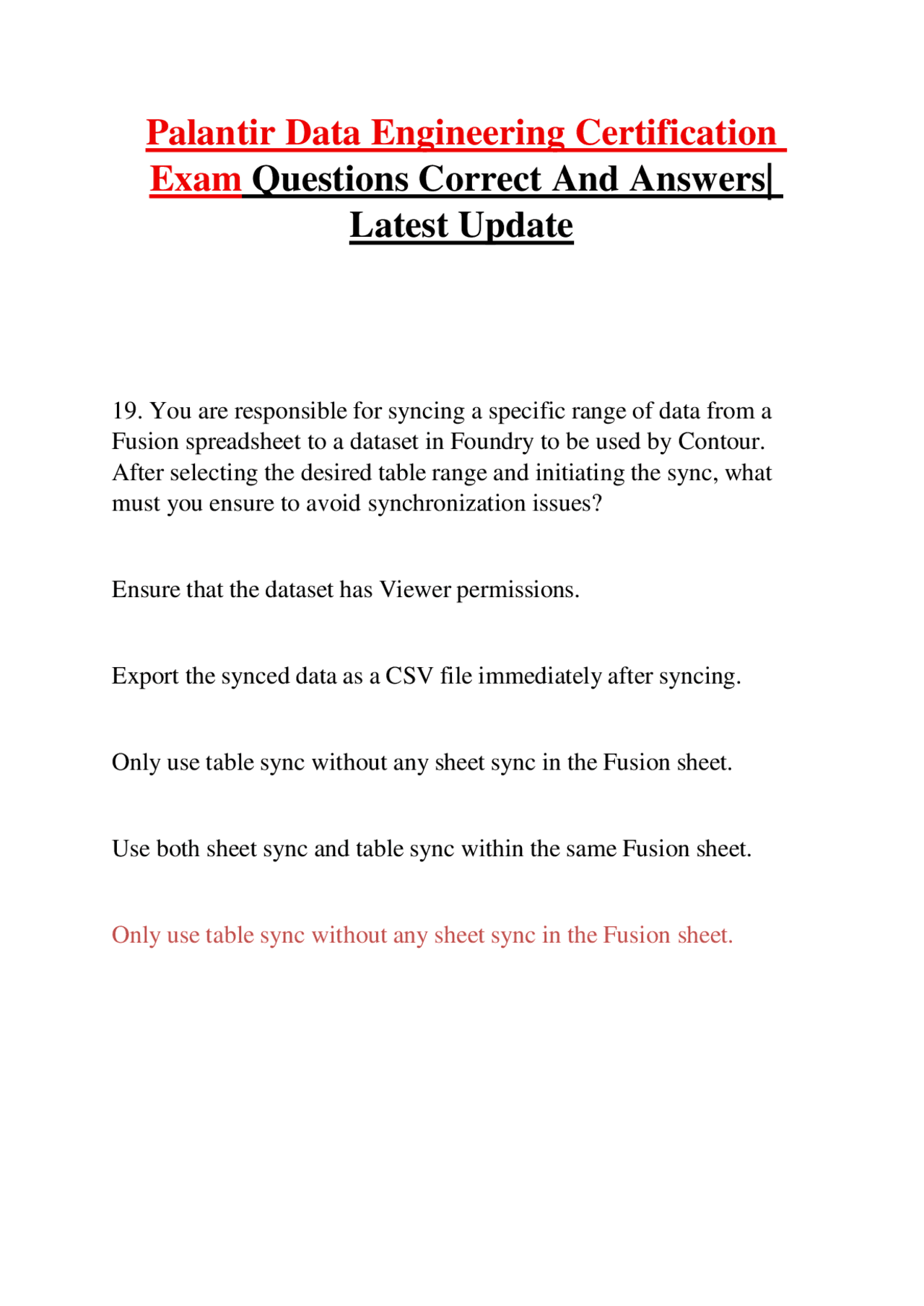 Palantir Data Engineering Certification Exam Questions Correct And Answers| Latest Update

19. You are responsible for syncing a specific range of data from a Fusion spreadsheet to a dataset in Foundry to be used by Contour. After selecting the desired table range and initiating the sync, what must you ensure to avoid synchronization issues?

Ensure that the dataset has Viewer permissions.

Export the synced data as a CSV file immediately after syncing.

Only use table sync without any sheet sync in the Fusion sheet.

Use both sheet sync and table sync within the same Fusion sheet.

Only use table sync without any sheet sync in the Fusion sheet.